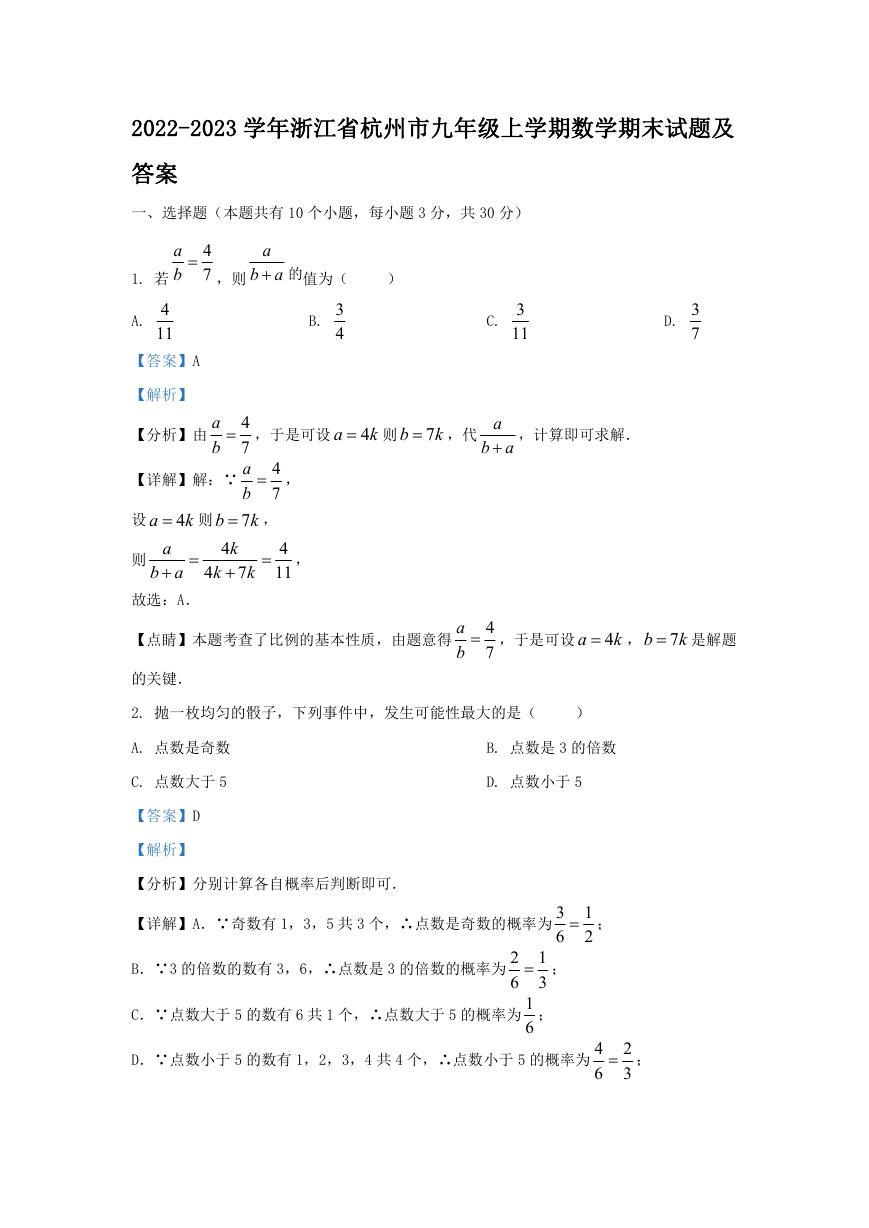 2022-2023 学年浙江省杭州市九年级上学期数学期末试题及答案

一、选择题（本题共有 10 个小题，每小题 3 分，共 30 分）

1. 若 $\frac{a}{b}=\frac{4}{7}$，则 $\frac{a}{b+a}$ 的值为（　　）

A. $\frac{4}{11}$　　B. $\frac{3}{4}$　　C. $\frac{3}{11}$　　D. $\frac{3}{7}$

【答案】A

【解析】

【分析】由 $\frac{a}{b}=\frac{4}{7}$，于是可设 $a=4k$ 则 $b=7k$，代 $\frac{a}{b+a}$，计算即可求解.

【详解】解：∵ $\frac{a}{b}=\frac{4}{7}$，

设 $a=4k$ 则 $b=7k$，

则 $\frac{a}{b+a}=\frac{4k}{4k+7k}=\frac{4}{11}$，

故选：A.

【点睛】本题考查了比例的基本性质，由题意得 $\frac{a}{b}=\frac{4}{7}$，于是可设 $a=4k$，$b=7k$ 是解题的关键.

2. 抛一枚均匀的骰子，下列事件中，发生可能性最大的是（　　）

A. 点数是奇数　　B. 点数是 3 的倍数

C. 点数大于 5　　D. 点数小于 5

【答案】D

【解析】

【分析】分别计算各自概率后判断即可.

【详解】A. ∵奇数有 1，3，5 共 3 个，∴点数是奇数的概率为 $\frac{3}{6}=\frac{1}{2}$；

B. ∵3 的倍数的有 3，6，∴点数是 3 的倍数的概率为 $\frac{2}{6}=\frac{1}{3}$；

C. ∵点数大于 5 的数有 6 共 1 个，∴点数大于 5 的概率为 $\frac{1}{6}$；

D. ∵点数小于 5 的数有 1，2，3，4 共 4 个，∴点数小于 5 的概率为 $\frac{4}{6}=\frac{2}{3}$；